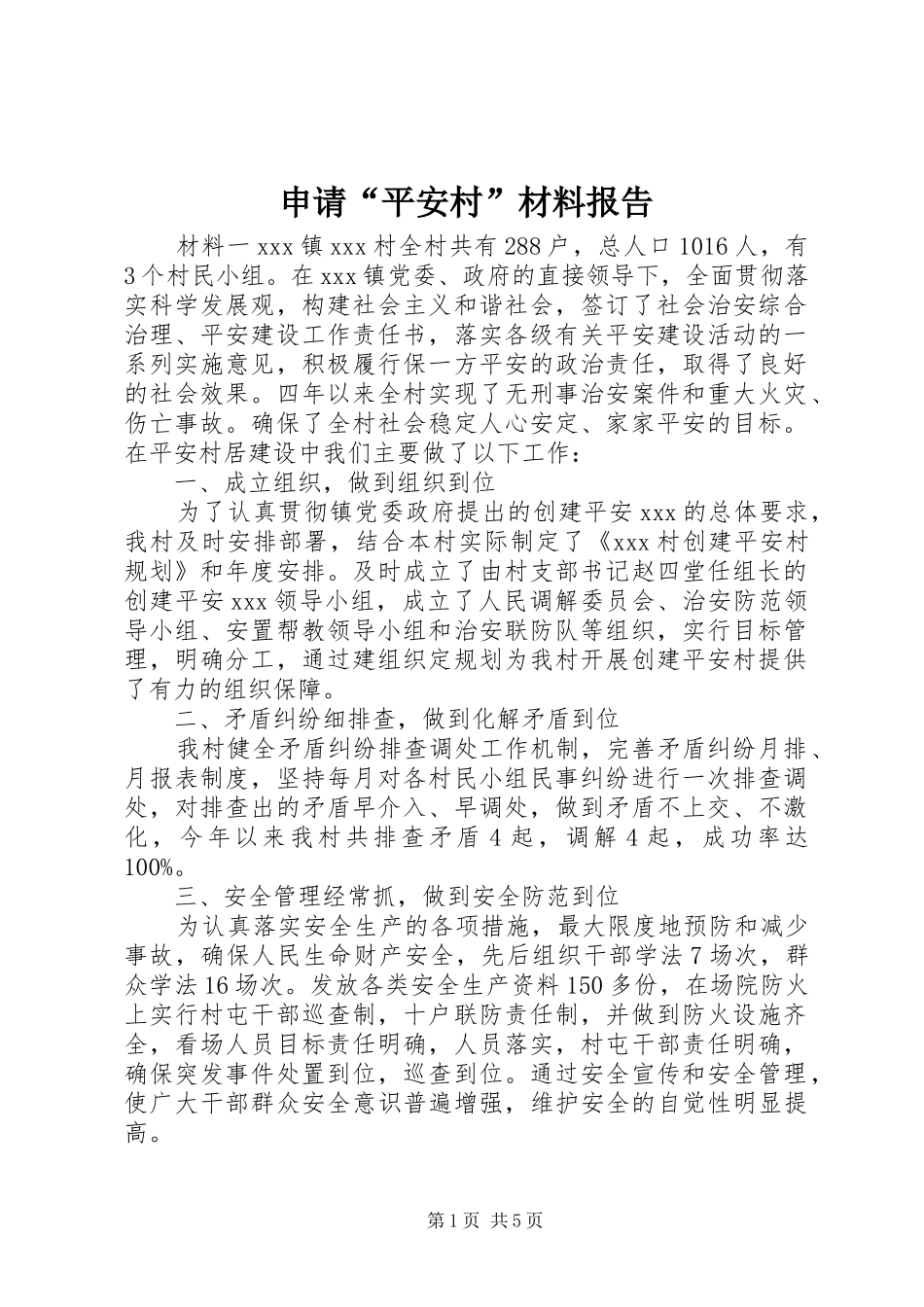 申请“平安村”材料报告

材料一 xxx 镇 xxx 村全村共有 288 户，总人口 1016 人，有 3 个村民小组。在 xxx 镇党委、政府的直接领导下，全面贯彻落实科学发展观，构建社会主义和谐社会，签订了社会治安综合治理、平安建设工作责任书，落实各级有关平安建设活动的一系列实施意见，积极履行保一方平安的政治责任，取得了良好的社会效果。四年以来全村实现了无刑事治安案件和重大火灾、伤亡事故。确保了全村社会稳定人心安定、家家平安的目标。在平安村居建设中我们主要做了以下工作：

一、成立组织，做到组织到位

为了认真贯彻镇党委政府提出的创建平安 xxx 的总体要求，我村及时安排部署，结合本村实际制定了《xxx 村创建平安村规划》和年度安排。及时成立了由村支部书记赵四堂任组长的创建平安 xxx 领导小组，成立了人民调解委员会、治安防范领导小组、安置帮教领导小组和治安联防队等组织，实行目标管理，明确分工，通过建组织定规划为我村开展创建平安村提供了有力的组织保障。

二、矛盾纠纷细排查，做到化解矛盾到位

我村健全矛盾纠纷排查调处工作机制，完善矛盾纠纷月排、月报表制度，坚持每月对各村民小组民事纠纷进行一次排查调处，对排查出的矛盾早介入、早调处，做到矛盾不上交、不激化，今年以来我村共排查矛盾 4 起，调解 4 起，成功率达 100%。

三、安全管理经常抓，做到安全防范到位

为认真落实安全生产的各项措施，最大限度地预防和减少事故，确保人民生命财产安全，先后组织干部学法 7 场次，群众学法 16 场次。发放各类安全生产资料 150 多份，在场院防火上实行村屯干部巡查制，十户联防责任制，并做到防火设施齐全，看场人员目标责任明确，人员落实，村屯干部责任明确，确保突发事件处置到位，巡查到位。通过安全宣传和安全管理，使广大干部群众安全意识普遍增强，维护安全的自觉性明显提高。

第 1 页 共 5 页